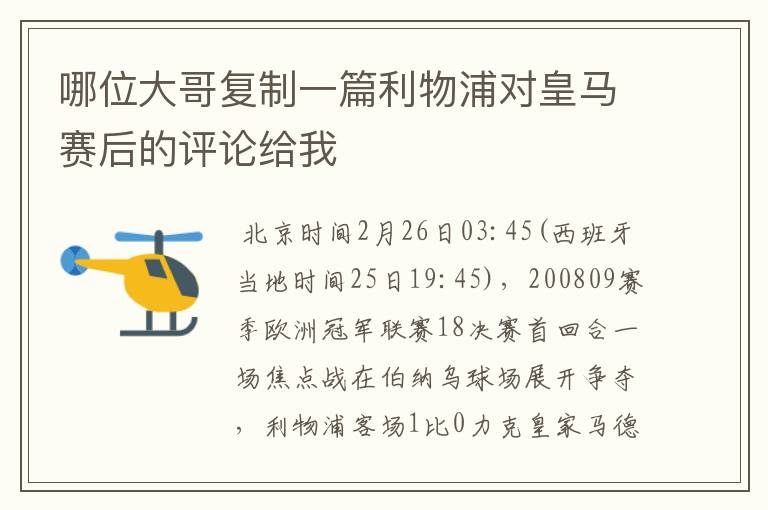 哪位大哥复制一篇利物浦对皇马赛后的评论给我

北京时间2月26日03:45(西班牙当地时间25日19:45)，200809赛季欧洲冠军联赛18决赛首回合一场焦点战在伯纳乌球场展开争夺，利物浦客场1比0力克皇家马德